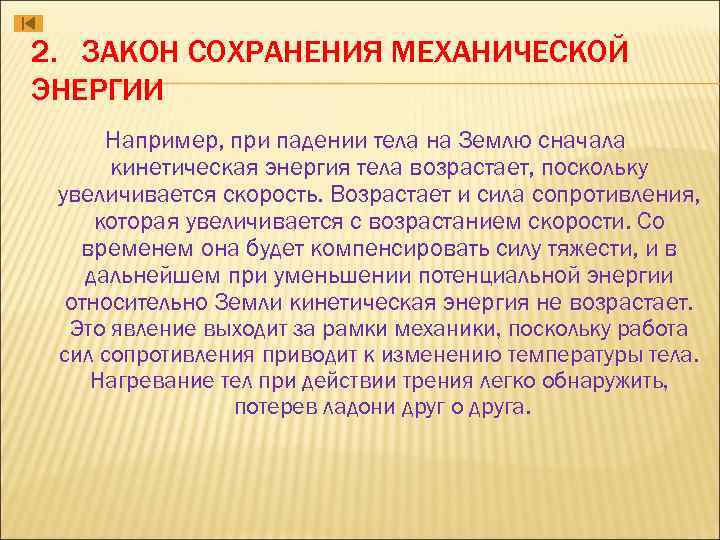 2. ЗАКОН СОХРАНЕНИЯ МЕХАНИЧЕСКОЙ ЭНЕРГИИ

Например, при падении тела на Землю сначала кинетическая энергия тела возрастает, поскольку увеличивается скорость. Возрастает и сила сопротивления, которая увеличивается с возрастанием скорости. Со временем она будет компенсировать силу тяжести, и в дальнейшем при уменьшении потенциальной энергии относительно Земли кинетическая энергия не возрастает. Это явление выходит за рамки механики, поскольку работа сил сопротивления приводит к изменению температуры тела. Нагревание тел при действии трения легко обнаружить, потерев ладони друг о друга.